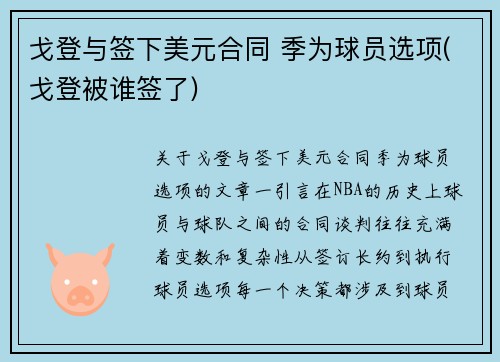 戈登与签下美元合同 季为球员选项(戈登被谁签了)

关于戈登与签下美元合同季为球员选项的文章一引言在NBA的历史上球员与球队之间的合同谈判往往充满着变数和复杂性从签订长约到执行球员选项每一个决策都涉及到球员